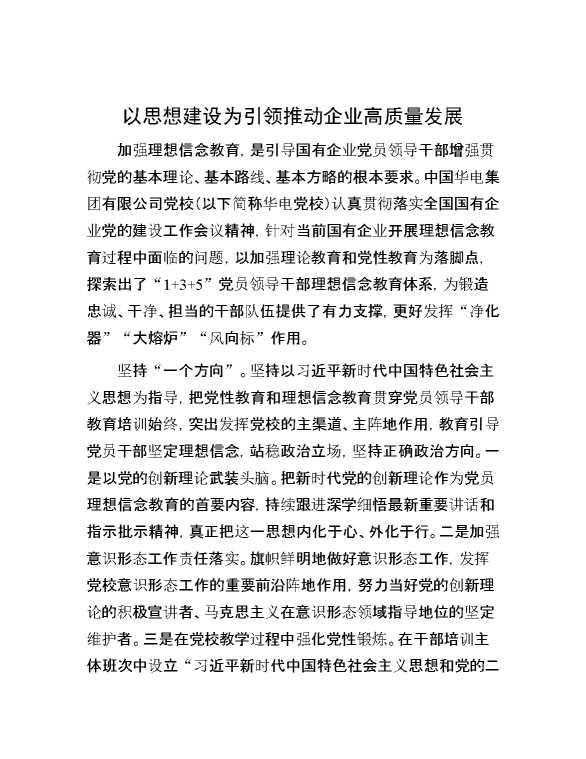 以思想建设为引领推动企业高质量发展

加强理想信念教育，是引导国有企业党员领导干部增强贯彻党的基本理论、基本路线、基本方略的根本要求。中国华电集团有限公司党校（以下简称华电党校）认真贯彻落实全国国有企业党的建设工作会议精神，针对当前国有企业开展理想信念教育过程中面临的问题，以加强理论教育和党性教育为落脚点，探索出了“1+3+5”党员领导干部理想信念教育体系，为锻造忠诚、干净、担当的干部队伍提供了有力支撑，更好发挥“净化器”“大熔炉”“风向标”作用。

坚持“一个方向”。坚持以习近平新时代中国特色社会主义思想为指导，把党性教育和理想信念教育贯穿党员领导干部教育培训始终，突出发挥党校的主渠道、主阵地作用，教育引导党员干部坚定理想信念，站稳政治立场，坚持正确政治方向。一是以党的创新理论武装头脑。把新时代党的创新理论作为党员理想信念教育的首要内容，持续跟进深学细悟最新重要讲话和指示批示精神，真正把这一思想内化于心、外化于行。二是加强意识形态工作责任落实。旗帜鲜明地做好意识形态工作，发挥党校意识形态工作的重要前沿阵地作用，努力当好党的创新理论的积极宣讲者、马克思主义在意识形态领域指导地位的坚定维护者。三是在党校教学过程中强化党性锻炼。在干部培训主体班次中设立“习近平新时代中国特色社会主义思想和党的二